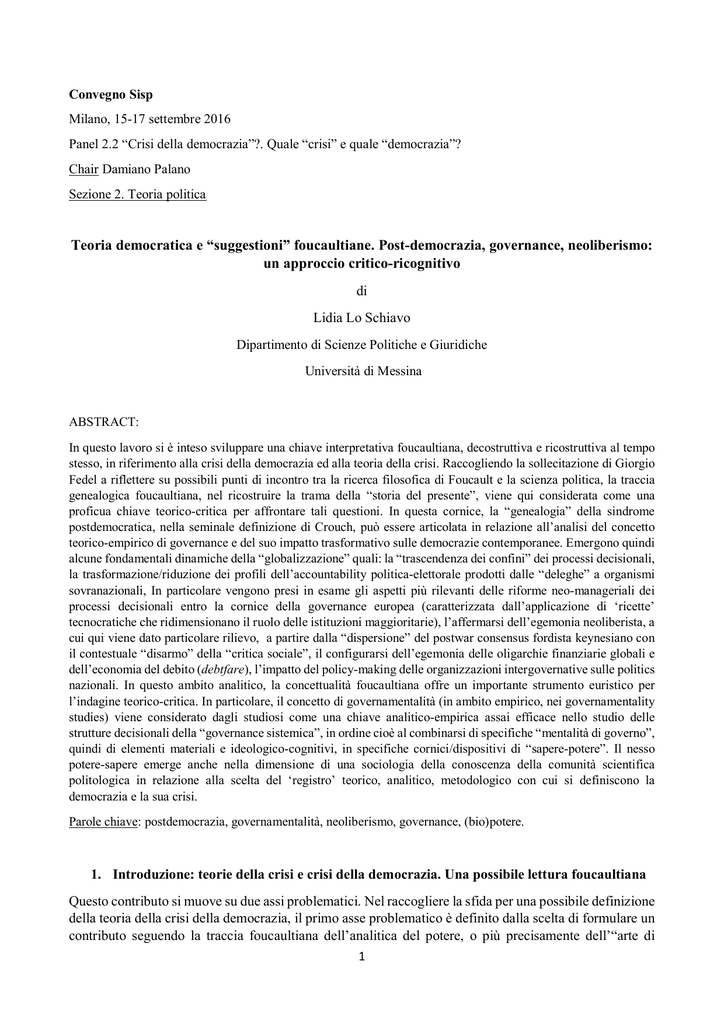 Convegno Sisp

Milano, 15-17 settembre 2016

Panel 2.2 “Crisi della democrazia”?. Quale “crisi” e quale “democrazia”?

Chair Damiano Palano

Sezione 2. Teoria politica

Teoria democratica e “suggestioni” foucaultiane. Post-democrazia, governance, neoliberismo: un approccio critico-ricognitivo

di

Lidia Lo Schiavo

Dipartimento di Scienze Politiche e Giuridiche

Università di Messina

ABSTRACT:

In questo lavoro si è inteso sviluppare una chiave interpretativa foucaultiana, decostruttiva e ricostruttiva al tempo stesso, in riferimento alla crisi della democrazia ed alla teoria della crisi. Raccogliendo la sollecitazione di Giorgio Fedel a riflettere su possibili punti di incontro tra la ricerca filosofica di Foucault e la scienza politica, la traccia genealogica foucaultiana, nel ricostruire la trama della “storia del presente”, viene qui considerata come una proficua chiave teorico-critica per affrontare tali questioni. In questa cornice, la “genealogia” della sindrome postdemocratica, nella seminale definizione di Crouch, può essere articolata in relazione all’analisi del concetto teorico-empirico di governance e del suo impatto trasformativo sulle democrazie contemporanee. Emergono quindi alcune fondamentali dinamiche della “globalizzazione” quali: la “trascendenza dei confini” dei processi decisionali, la trasformazione/riduzione dei profili dell’accountability politica-elettorale prodotti dalle “deleghe” a organismi sovranazionali, In particolare vengono presi in esame gli aspetti più rilevanti delle riforme neo-manageriali dei processi decisionali entro la cornice della governance europea (caratterizzata dall’applicazione di ‘ricette’ tecnocratiche che ridimensionano il ruolo delle istituzioni maggioritarie), l’affermarsi dell’egemonia neoliberista, a cui qui viene dato particolare rilievo, a partire dalla “dispersione” del postwar consensus fordista keynesiano con il contestuale “disarmo” della “critica sociale”, il configurarsi dell’egemonia delle oligarchie finanziarie globali e dell’economia del debito (debtfare), l’impatto del policy-making delle organizzazioni intergovernative sulle politics nazionali. In questo ambito analitico, la concettualità foucaultiana offre un importante strumento euristico per l’indagine teorico-critica. In particolare, il concetto di governamentalità (in ambito empirico, nei governamentality studies) viene considerato dagli studiosi come una chiave analitico-empirica assai efficace nello studio delle strutture decisionali della “governance sistemica”, in ordine cioè al combinarsi di specifiche “mentalità di governo”, quindi di elementi materiali e ideologico-cognitivi, in specifiche cornici/dispositivi di “sapere-potere”. Il nesso potere-sapere emerge anche nella dimensione di una sociologia della conoscenza della comunità scientifica politologica in relazione alla scelta del ‘registro’ teorico, analitico, metodologico con cui si definiscono la democrazia e la sua crisi.

Parole chiave: postdemocrazia, governamentalità, neoliberismo, governance, (bio)potere.

1. Introduzione: teorie della crisi e crisi della democrazia. Una possibile lettura foucaultiana

Questo contributo si muove su due assi problematici. Nel raccogliere la sfida per una possibile definizione della teoria della crisi della democrazia, il primo asse problematico è definito dalla scelta di formulare un contributo seguendo la traccia foucaultiana dell’analitica del potere, o più precisamente dell’“arte di

1